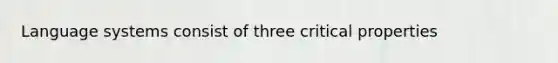 Language systems consist of three critical properties